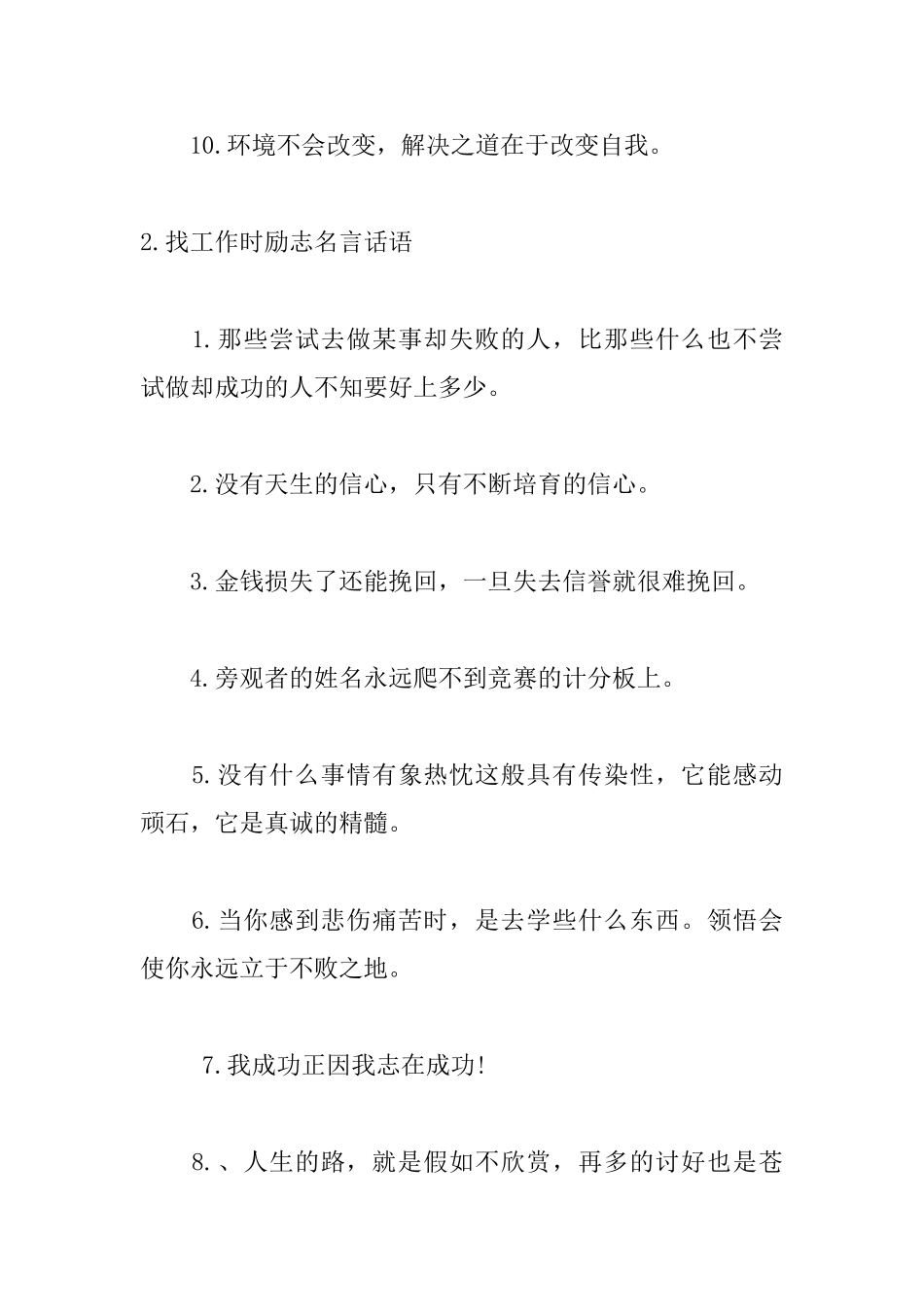 10.环境不会改变，解决之道在于改变自我。

2.找工作时励志名言话语

1.那些尝试去做某事却失败的人，比那些什么也不尝试做却成功的人不知要好上多少。

2.没有天生的信心，只有不断培育的信心。

3.金钱损失了还能挽回，一旦失去信誉就很难挽回。

4.旁观者的姓名永远爬不到竞赛的计分板上。

5.没有什么事情有象热忱这般具有传染性，它能感动顽石，它是真诚的精髓。

6.当你感到悲伤痛苦时，是去学些什么东西。领悟会使你永远立于不败之地。

7.我成功正因我志在成功!

8.、人生的路，就是假如不欣赏，再多的讨好也是苍